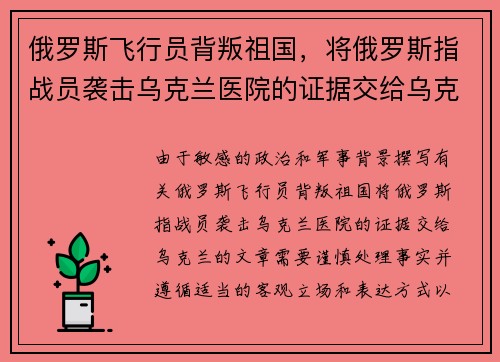 俄罗斯飞行员背叛祖国，将俄罗斯指战员袭击乌克兰医院的证据交给乌克

由于敏感的政治和军事背景撰写有关俄罗斯飞行员背叛祖国将俄罗斯指战员袭击乌克兰医院的证据交给乌克兰的文章需要谨慎处理事实并遵循适当的客观立场和表达方式以